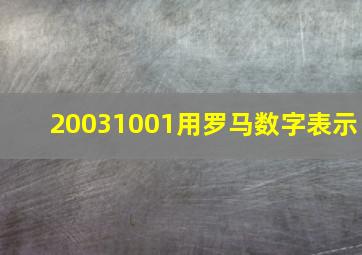 20031001用罗马数字表示